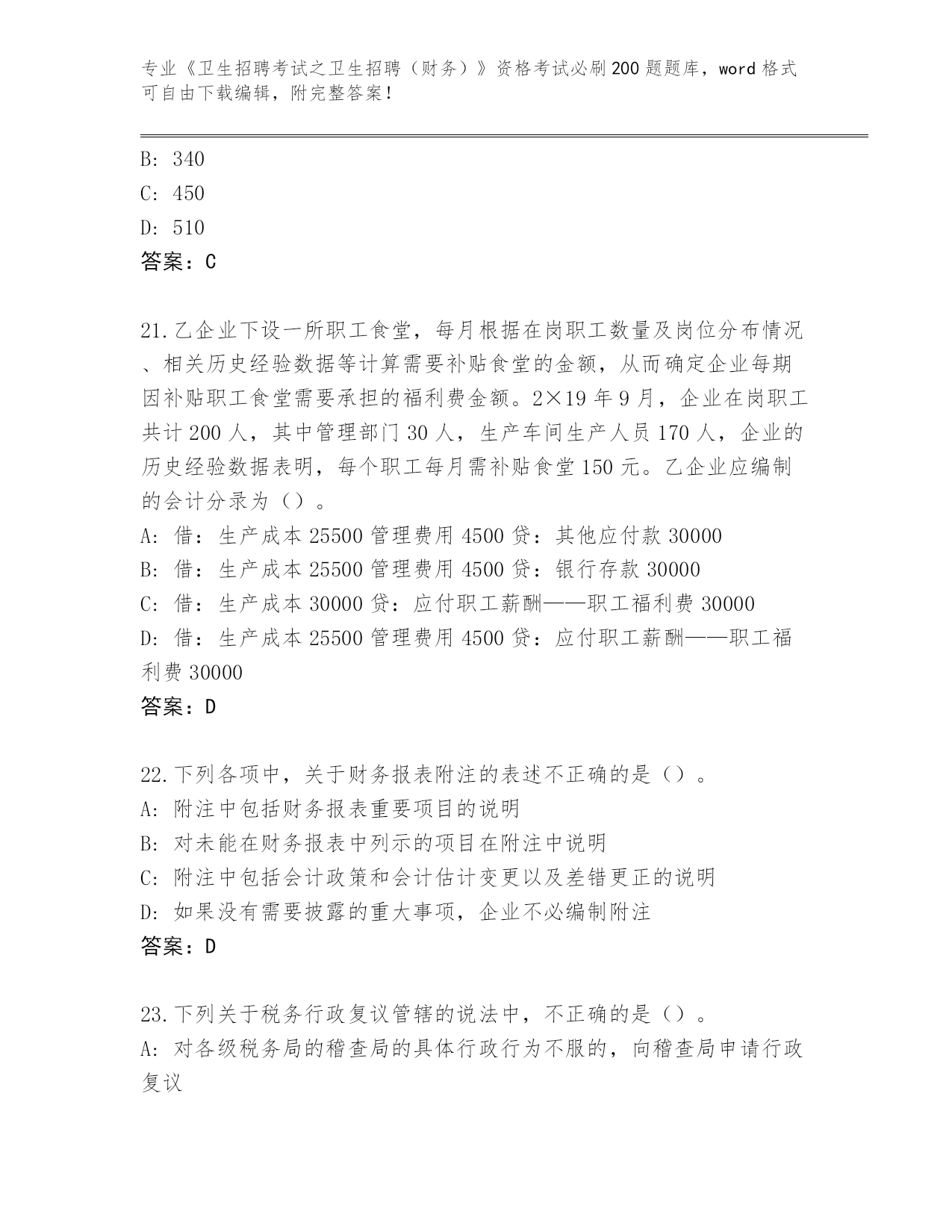 专业《卫生招聘考试之卫生招聘（财务）》资格考试必刷200题题库，word格式可自由下载编辑，附完整答案！

B: 340
C: 450
D: 510
答案：C

21.乙企业下设一所职工食堂，每月根据在岗职工数量及岗位分布情况、相关历史经验数据等计算需要补贴食堂的金额，从而确定企业每期因补贴职工食堂需要承担的福利费金额。2×19年9月，企业在岗职工共计200人，其中管理部门30人，生产车间生产人员170人，企业的历史经验数据表明，每个职工每月需补贴食堂150元。乙企业应编制的会计分录为（）。
A: 借：生产成本25500管理费用4500贷：其他应付款30000
B: 借：生产成本25500管理费用4500贷：银行存款30000
C: 借：生产成本30000贷：应付职工薪酬——职工福利费30000
D: 借：生产成本25500管理费用4500贷：应付职工薪酬——职工福利费30000
答案：D

22.下列各项中，关于财务报表附注的表述不正确的是（）。
A: 附注中包括财务报表重要项目的说明
B: 对未能在财务报表中列示的项目在附注中说明
C: 附注中包括会计政策和会计估计变更以及差错更正的说明
D: 如果没有需要披露的重大事项，企业不必编制附注
答案：D

23.下列关于税务行政复议管辖的说法中，不正确的是（）。
A: 对各级税务局的稽查局的具体行政行为不服的，向稽查局申请行政复议